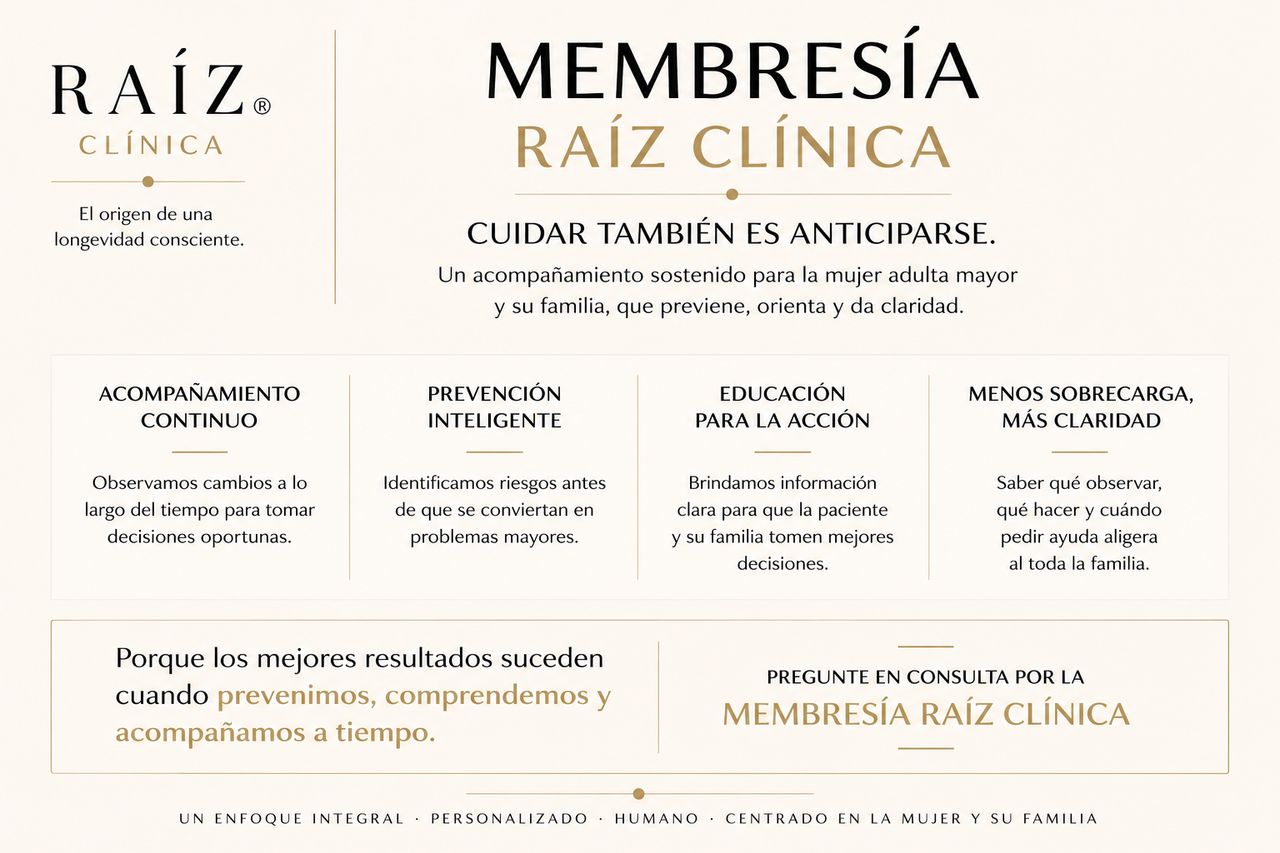 RAÍZ®
CLÍNICA

El origen de una longevidad consciente.

MEMBRESÍA
RAÍZ CLÍNICA

CUIDAR TAMBIÉN ES ANTICIPARSE.

Un acompañamiento sostenido para la mujer adulta mayor y su familia, que previene, orienta y da claridad.

ACOMPAÑAMIENTO CONTINUO

Observamos cambios a lo largo del tiempo para tomar decisiones oportunas.

PREVENCIÓN INTELIGENTE

Identificamos riesgos antes de que se conviertan en problemas mayores.

EDUCACIÓN PARA LA ACCIÓN

Brindamos información clara para que la paciente y su familia tomen mejores decisiones.

MENOS SOBRECARGA, MÁS CLARIDAD

Saber qué observar, qué hacer y cuándo pedir ayuda aligera al toda la familia.

Porque los mejores resultados suceden cuando prevenimos, comprendemos y acompañamos a tiempo.

PREGUNTE EN CONSULTA POR LA
MEMBRESÍA RAÍZ CLÍNICA

UN ENFOQUE INTEGRAL · PERSONALIZADO · HUMANO · CENTRADO EN LA MUJER Y SU FAMILIA